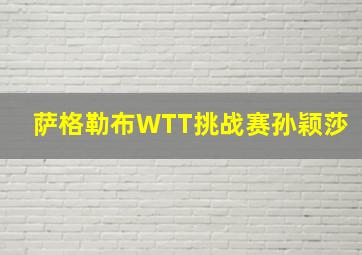 萨格勒布WTT挑战赛孙颖莎